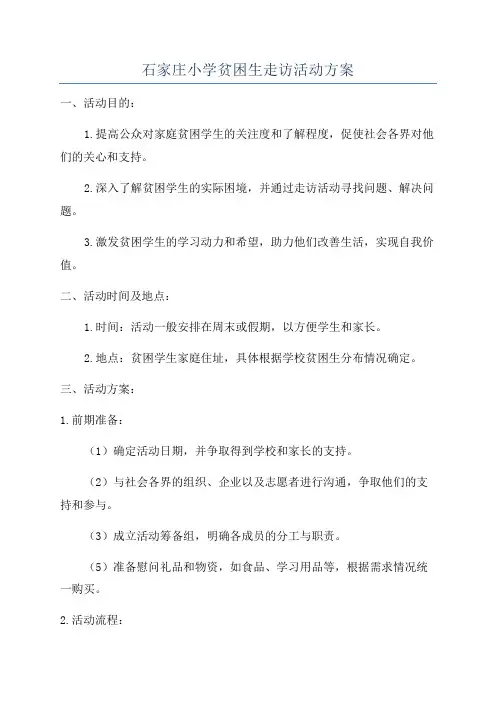 石家庄小学贫困生走访活动方案

一、活动目的：

1.提高公众对家庭贫困学生的关注度和了解程度，促使社会各界对他们的关心和支持。

2.深入了解贫困学生的实际困境，并通过走访活动寻找问题、解决问题。

3.激发贫困学生的学习动力和希望，助力他们改善生活，实现自我价值。

二、活动时间及地点：

1.时间：活动一般安排在周末或假期，以方便学生和家长。

2.地点：贫困学生家庭住址，具体根据学校贫困生分布情况确定。

三、活动方案：

1.前期准备：

（1）确定活动日期，并争取得到学校和家长的支持。

（2）与社会各界的组织、企业以及志愿者进行沟通，争取他们的支持和参与。

（3）成立活动筹备组，明确各成员的分工与职责。

（5）准备慰问礼品和物资，如食品、学习用品等，根据需求情况统一购买。

2.活动流程：